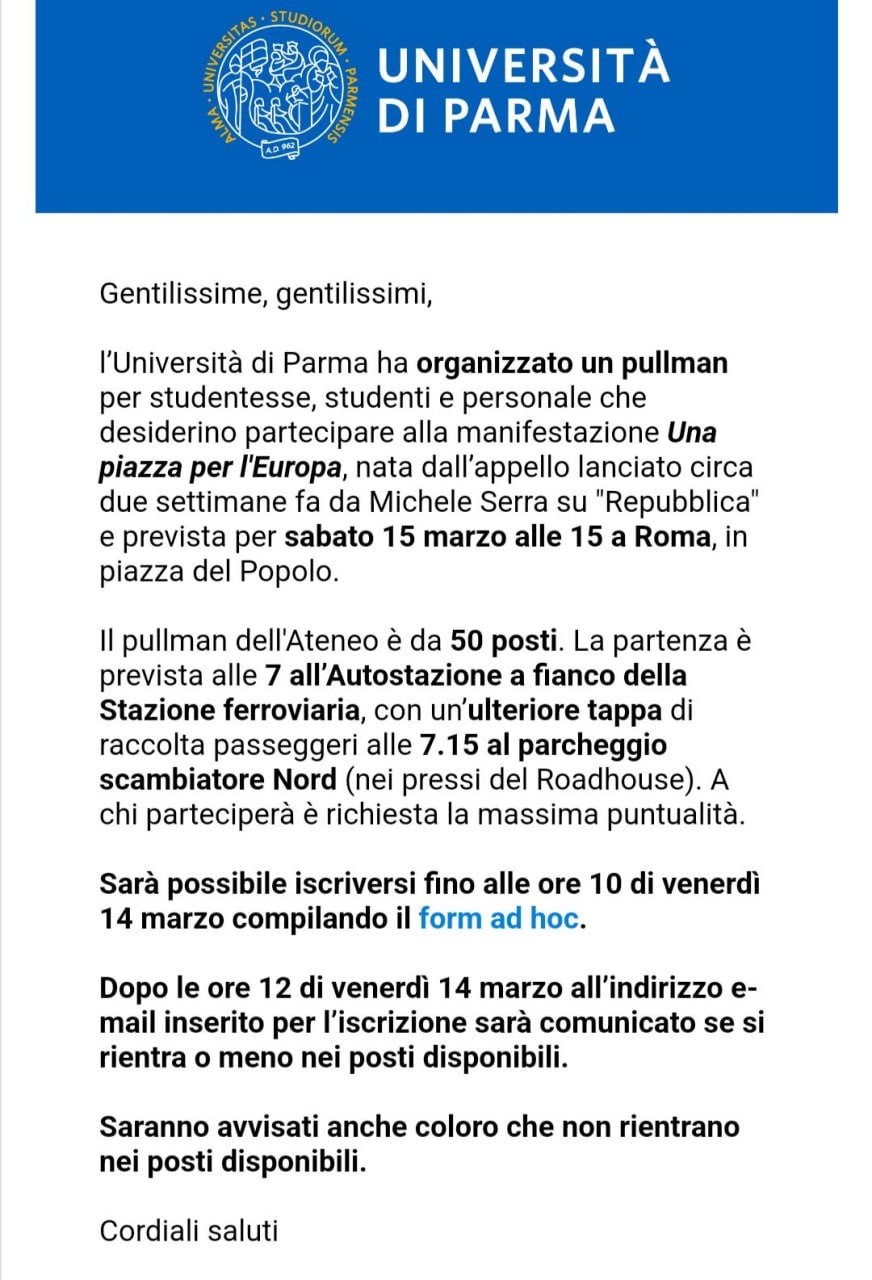 ALMA · UNIVERSITAS · STUDIORUM · PARMENSIS
A.D. 962

UNIVERSITÀ
DI PARMA

Gentilissime, gentilissimi,

l'Università di Parma ha organizzato un pullman per studentesse, studenti e personale che desiderino partecipare alla manifestazione Una piazza per l'Europa, nata dall'appello lanciato circa due settimane fa da Michele Serra su "Repubblica" e prevista per sabato 15 marzo alle 15 a Roma, in piazza del Popolo.

Il pullman dell'Ateneo è da 50 posti. La partenza è prevista alle 7 all'Autostazione a fianco della Stazione ferroviaria, con un'ulteriore tappa di raccolta passeggeri alle 7.15 al parcheggio scambiatore Nord (nei pressi del Roadhouse). A chi parteciperà è richiesta la massima puntualità.

Sarà possibile iscriversi fino alle ore 10 di venerdì 14 marzo compilando il form ad hoc.

Dopo le ore 12 di venerdì 14 marzo all'indirizzo e-mail inserito per l'iscrizione sarà comunicato se si rientra o meno nei posti disponibili.

Saranno avvisati anche coloro che non rientrano nei posti disponibili.

Cordiali saluti